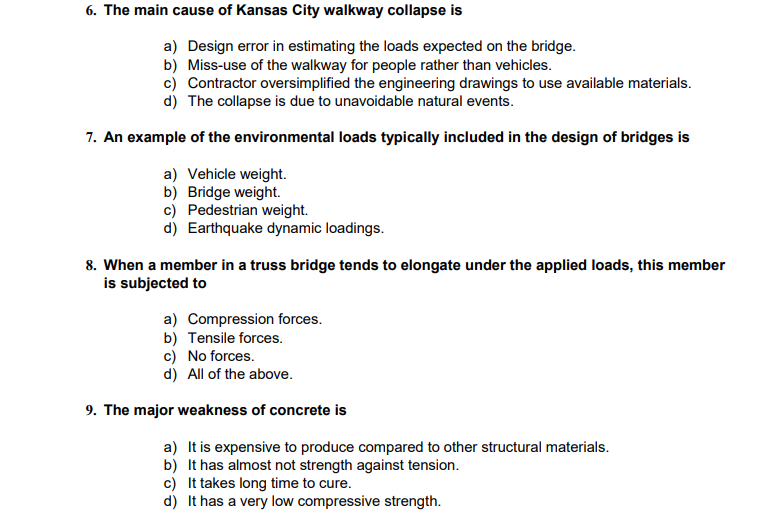 6. The main cause of Kansas City walkway collapse is

a) Design error in estimating the loads expected on the bridge.
b) Miss-use of the walkway for people rather than vehicles.
c) Contractor oversimplified the engineering drawings to use available materials.
d) The collapse is due to unavoidable natural events.

7. An example of the environmental loads typically included in the design of bridges is

a) Vehicle weight.
b) Bridge weight.
c) Pedestrian weight.
d) Earthquake dynamic loadings.

8. When a member in a truss bridge tends to elongate under the applied loads, this member is subjected to

a) Compression forces.
b) Tensile forces.
c) No forces.
d) All of the above.

9. The major weakness of concrete is

a) It is expensive to produce compared to other structural materials.
b) It has almost not strength against tension.
c) It takes long time to cure.
d) It has a very low compressive strength.